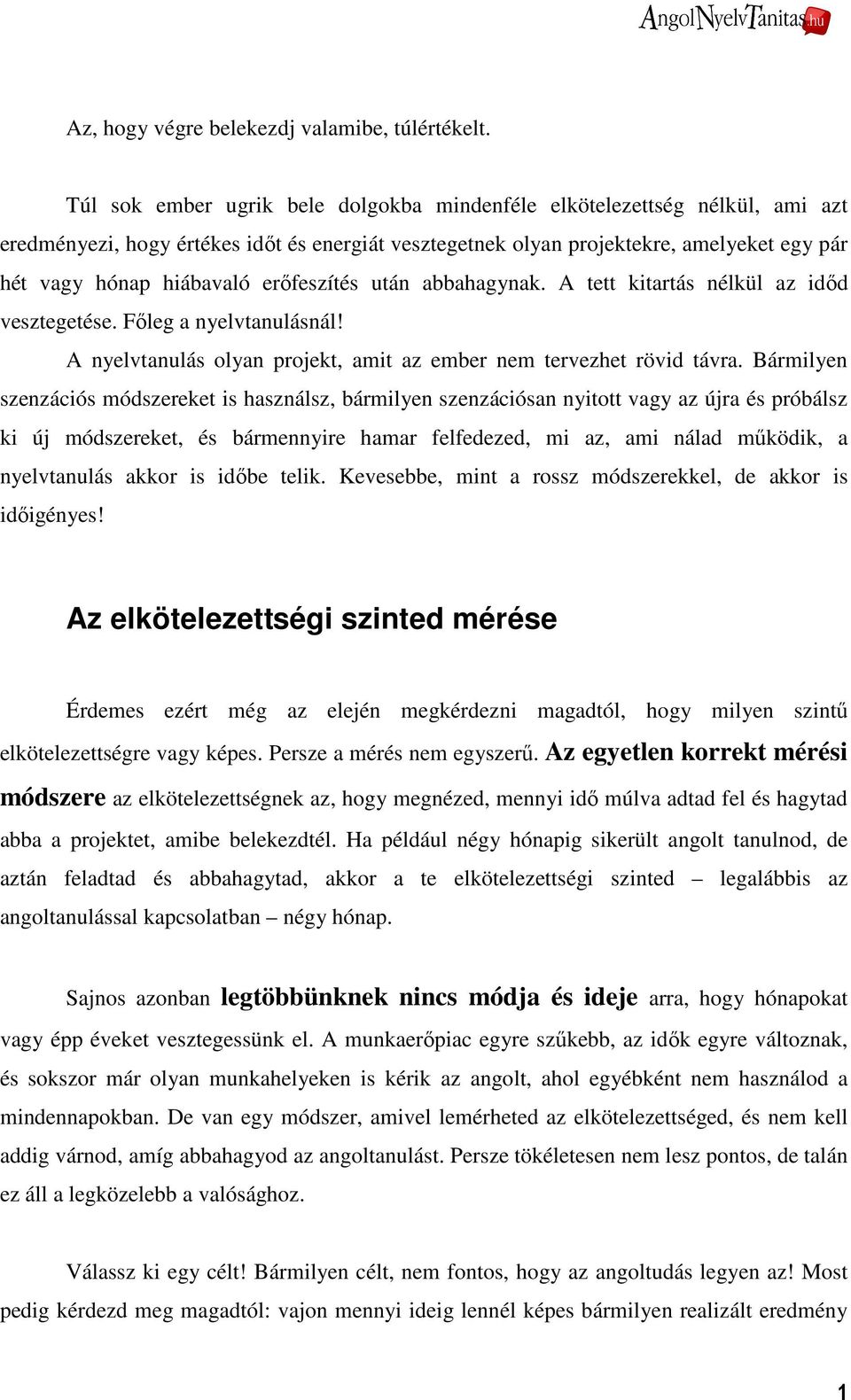 AngolNyelvTanitas.hu

Az, hogy végre belekezdj valamibe, túlértékelt.

Túl sok ember ugrik bele dolgokba mindenféle elkötelezettség nélkül, ami azt eredményezi, hogy értékes időt és energiát vesztegetnek olyan projektekre, amelyeket egy pár hét vagy hónap hiábavaló erőfeszítés után abbahagynak. A tett kitartás nélkül az időd vesztegetése. Főleg a nyelvtanulásnál!

A nyelvtanulás olyan projekt, amit az ember nem tervezhet rövid távra. Bármilyen szenzációs módszereket is használsz, bármilyen szenzációsan nyitott vagy az újra és próbálsz ki új módszereket, és bármennyire hamar felfedezed, mi az, ami nálad működik, a nyelvtanulás akkor is időbe telik. Kevesebbe, mint a rossz módszerekkel, de akkor is időigényes!

Az elkötelezettségi szinted mérése

Érdemes ezért még az elején megkérdezni magadtól, hogy milyen szintű elkötelezettségre vagy képes. Persze a mérés nem egyszerű. Az egyetlen korrekt mérési módszere az elkötelezettségnek az, hogy megnézed, mennyi idő múlva adtad fel és hagytad abba a projektet, amibe belekezdtél. Ha például négy hónapig sikerült angolt tanulnod, de aztán feladtad és abbahagytad, akkor a te elkötelezettségi szinted – legalábbis az angoltanulással kapcsolatban – négy hónap.

Sajnos azonban legtöbbünknek nincs módja és ideje arra, hogy hónapokat vagy épp éveket vesztegessünk el. A munkaerőpiac egyre szűkebb, az idők egyre változnak, és sokszor már olyan munkahelyeken is kérik az angolt, ahol egyébként nem használod a mindennapokban. De van egy módszer, amivel lemérheted az elkötelezettséged, és nem kell addig várnod, amíg abbahagyod az angoltanulást. Persze tökéletesen nem lesz pontos, de talán ez áll a legközelebb a valósághoz.

Válassz ki egy célt! Bármilyen célt, nem fontos, hogy az angoltudás legyen az! Most pedig kérdezd meg magadtól: vajon mennyi ideig lennél képes bármilyen realizált eredmény

1